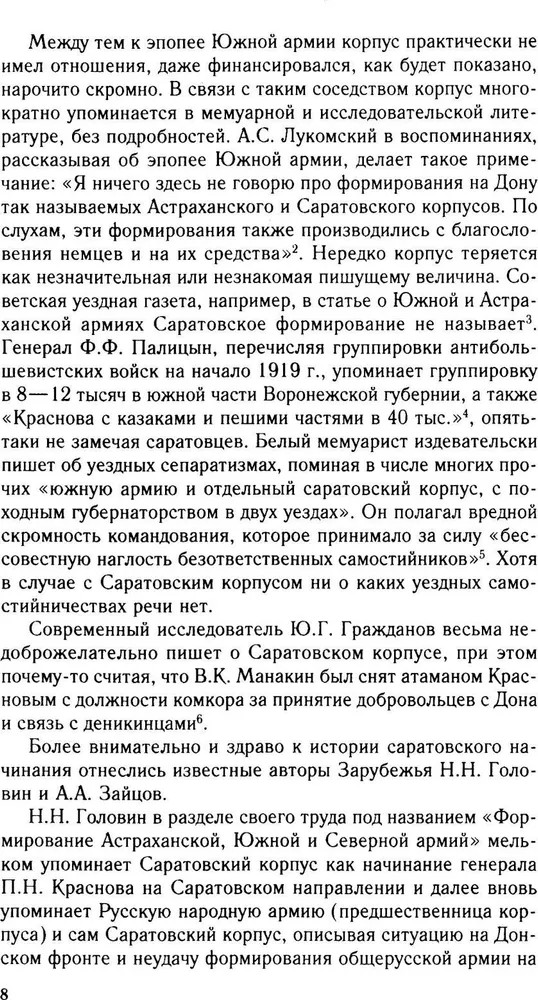 Между тем к эпопее Южной армии корпус практически не имел отношения, даже финансировался, как будет показано, нарочито скромно. В связи с таким соседством корпус многократно упоминается в мемуарной и исследовательской литературе, без подробностей. А.С. Лукомский в воспоминаниях, рассказывая об эпопее Южной армии, делает такое примечание: «Я ничего здесь не говорю про формирования на Дону так называемых Астраханского и Саратовского корпусов. По слухам, эти формирования также производились с благословения немцев и на их средства»$^2$. Нередко корпус теряется как незначительная или незнакомая пишущему величина. Советская уездная газета, например, в статье о Южной и Астраханской армиях Саратовское формирование не называет$^3$. Генерал Ф.Ф. Палицын, перечисляя группировки антибольшевистских войск на начало 1919 г., упоминает группировку в 8—12 тысяч в южной части Воронежской губернии, а также «Краснова с казаками и пешими частями в 40 тыс.»$^4$, опять-таки не замечая саратовцев. Белый мемуарист издевательски пишет об уездных сепаратизмах, поминая в числе многих прочих «южную армию и отдельный саратовский корпус, с походным губернаторством в двух уездах». Он полагал вредной скромность командования, которое принимало за силу «бессовестную наглость безответственных самостийников»$^5$. Хотя в случае с Саратовским корпусом ни о каких уездных самостийничествах речи нет.

Современный исследователь Ю.Г. Гражданов весьма недоброжелательно пишет о Саратовском корпусе, при этом почему-то считая, что В.К. Манакин был снят атаманом Красновым с должности комкора за принятие добровольцев с Дона и связь с деникинцами$^6$.

Более внимательно и здраво к истории саратовского начинания отнеслись известные авторы Зарубежья Н.Н. Головин и А.А. Зайцов.

Н.Н. Головин в разделе своего труда под названием «Формирование Астраханской, Южной и Северной армий» мельком упоминает Саратовский корпус как начинание генерала П.Н. Краснова на Саратовском направлении и далее вновь упоминает Русскую народную армию (предшественница корпуса) и сам Саратовский корпус, описывая ситуацию на Донском фронте и неудачу формирования общерусской армии на

8